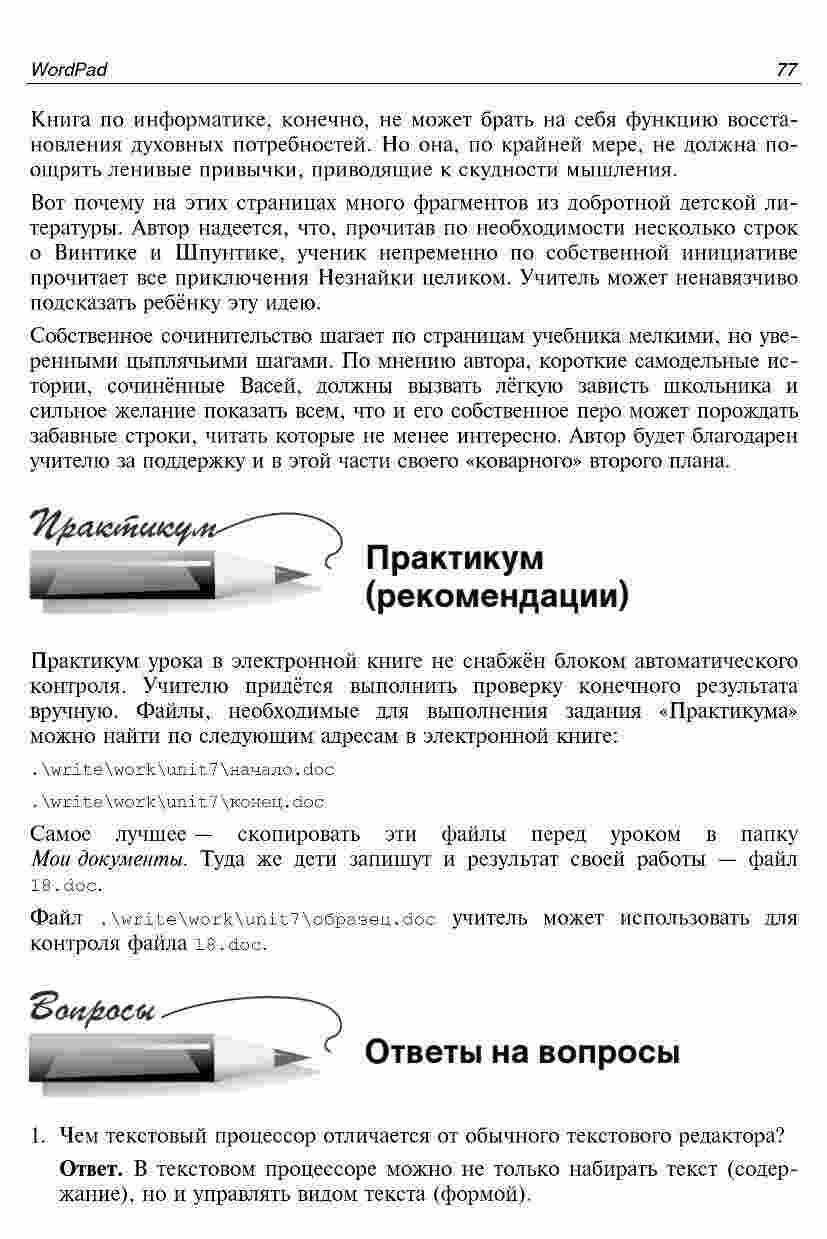 WordPad 77

Книга по информатике, конечно, не может брать на себя функцию восстановления духовных потребностей. Но она, по крайней мере, не должна поощрять ленивые привычки, приводящие к скудности мышления.

Вот почему на этих страницах много фрагментов из добротной детской литературы. Автор надеется, что, прочитав по необходимости несколько строк о Винтике и Шпунтике, ученик непременно по собственной инициативе прочитает все приключения Незнайки целиком. Учитель может ненавязчиво подсказать ребёнку эту идею.

Собственное сочинительство шагает по страницам учебника мелкими, но уверенными цыплячьими шагами. По мнению автора, короткие самодельные истории, сочинённые Васей, должны вызвать лёгкую зависть школьника и сильное желание показать всем, что и его собственное перо может порождать забавные строки, читать которые не менее интересно. Автор будет благодарен учителю за поддержку и в этой части своего «коварного» второго плана.

Практикум

Практикум (рекомендации)

Практикум урока в электронной книге не снабжён блоком автоматического контроля. Учителю придётся выполнить проверку конечного результата вручную. Файлы, необходимые для выполнения задания «Практикума» можно найти по следующим адресам в электронной книге:

.\write\work\unit7\начало.doc

.\write\work\unit7\конец.doc

Самое лучшее — скопировать эти файлы перед уроком в папку Мои документы. Туда же дети запишут и результат своей работы — файл 18.doc.

Файл .\write\work\unit7\образец.doc учитель может использовать для контроля файла 18.doc.

Вопросы

Ответы на вопросы

1. Чем текстовый процессор отличается от обычного текстового редактора?

Ответ. В текстовом процессоре можно не только набирать текст (содержание), но и управлять видом текста (формой).